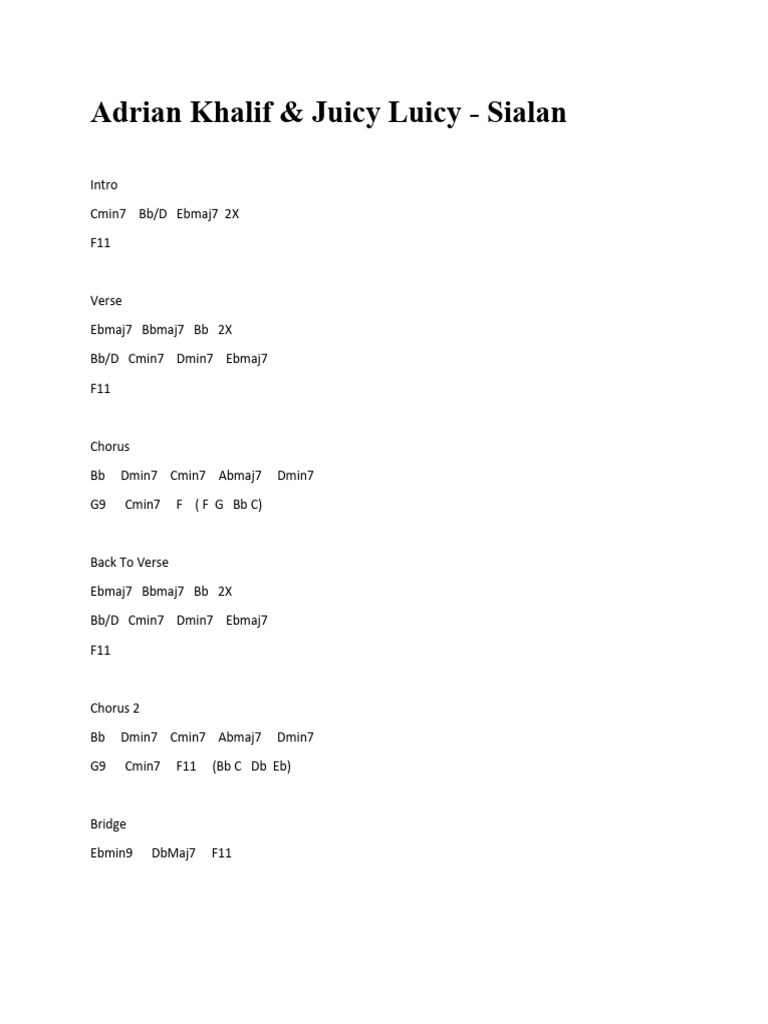 Adrian Khalif & Juicy Luicy - Sialan

Intro

Cmin7 Bb/D Ebmaj7 2X

F11

Verse

Ebmaj7 Bbmaj7 Bb 2X

Bb/D Cmin7 Dmin7 Ebmaj7

F11

Chorus

Bb Dmin7 Cmin7 Abmaj7 Dmin7

G9 Cmin7 F ( F G Bb C)

Back To Verse

Ebmaj7 Bbmaj7 Bb 2X

Bb/D Cmin7 Dmin7 Ebmaj7

F11

Chorus 2

Bb Dmin7 Cmin7 Abmaj7 Dmin7

G9 Cmin7 F11 (Bb C Db Eb)

Bridge

Ebmin9 DbMaj7 F11